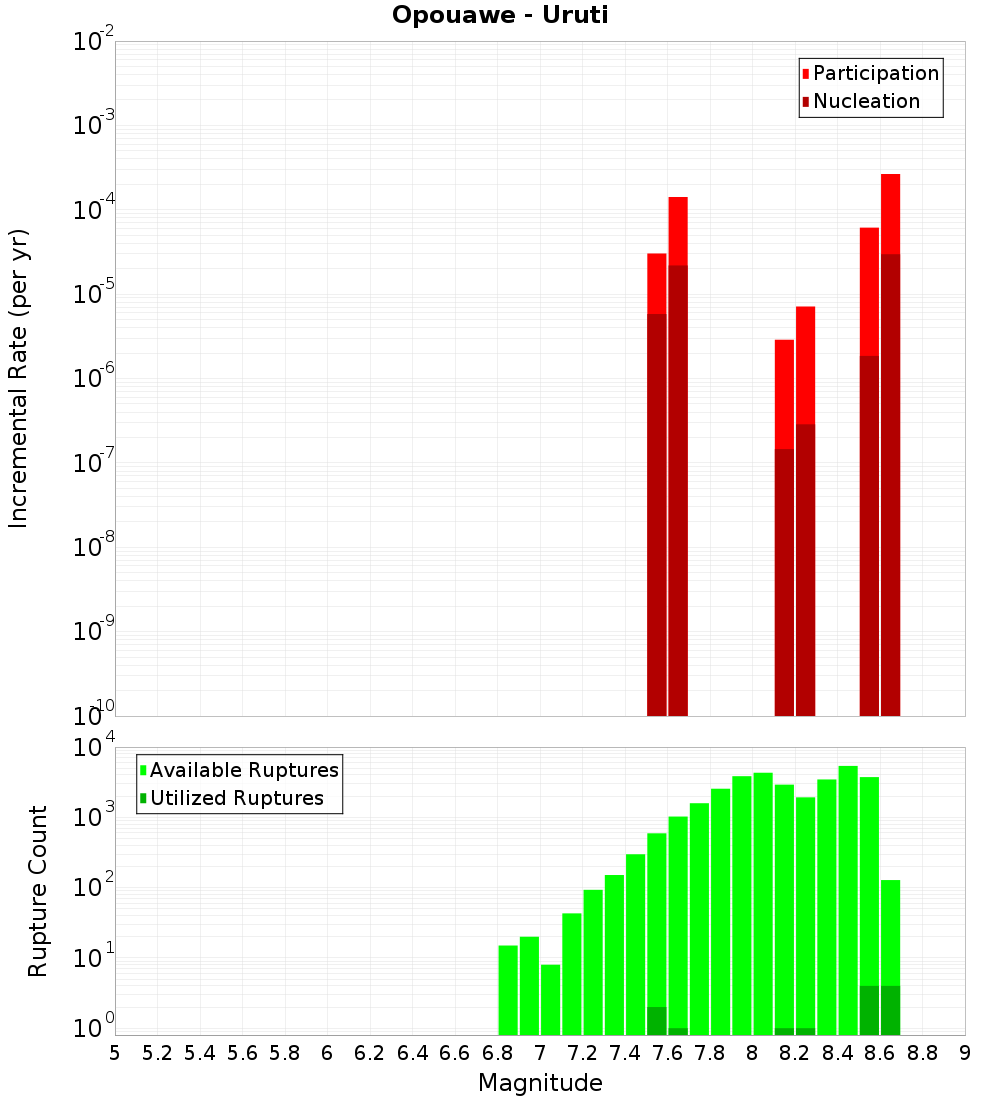 Opouawe - Uruti

Participation
Nucleation

Incremental Rate (per yr)

$10^{-2}$
$10^{-3}$
$10^{-4}$
$10^{-5}$
$10^{-6}$
$10^{-7}$
$10^{-8}$
$10^{-9}$
$10^{-10}$

Available Ruptures
Utilized Ruptures

Rupture Count

$10^{4}$
$10^{3}$
$10^{2}$
$10^{1}$
$10^{0}$

5 5.2 5.4 5.6 5.8 6 6.2 6.4 6.6 6.8 7 7.2 7.4 7.6 7.8 8 8.2 8.4 8.6 8.8 9

Magnitude